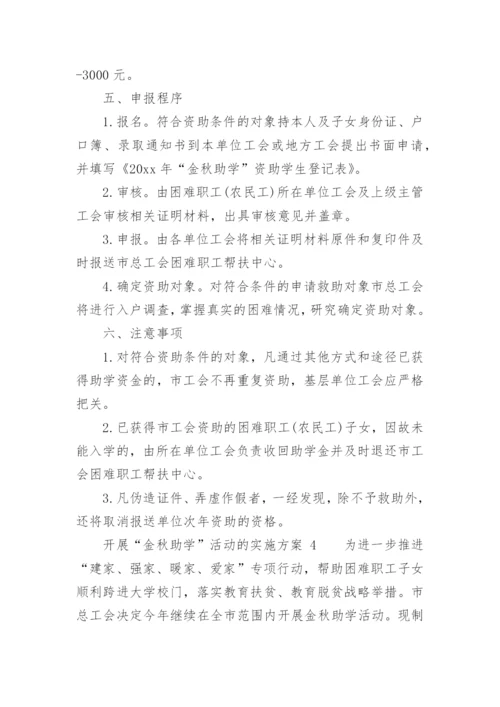 -3000 元。

五、申报程序

1. 报名。符合资助条件的对象持本人及子女身份证、户口簿、录取通知书到本单位工会或地方工会提出书面申请，并填写《20xx 年“金秋助学”资助学生登记表》。

2. 审核。由困难职工(农民工)所在单位工会及上级主管工会审核相关证明材料，出具审核意见并盖章。

3. 申报。由各单位工会将相关证明材料原件和复印件及时报送市总工会困难职工帮扶中心。

4. 确定资助对象。对符合条件的申请救助对象市总工会将进行入户调查，掌握真实的困难情况，研究确定资助对象。

六、注意事项

1. 对符合资助条件的对象，凡通过其他方式和途径已获得助学资金的，市工会不再重复资助，基层单位工会应严格把关。

2. 已获得市工会资助的困难职工(农民工)子女，因故未能入学的，由所在单位工会负责收回助学金并及时退还市工会困难职工帮扶中心。

3. 凡伪造证件、弄虚作假者，一经发现，除不予救助外，还将取消报送单位次年资助的资格。

开展“金秋助学”活动的实施方案 4　为进一步推进“建家、强家、暖家、爱家”专项行动，帮助困难职工子女顺利跨进大学校门，落实教育扶贫、教育脱贫战略举措。市总工会决定今年继续在全市范围内开展金秋助学活动。现制